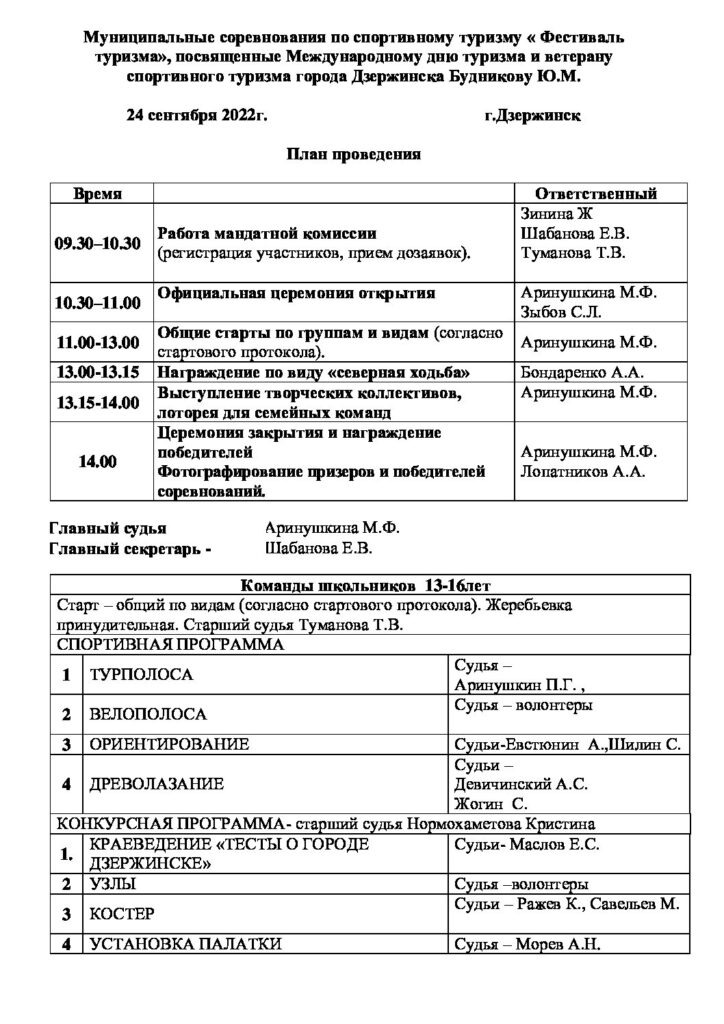 Муниципальные соревнования по спортивному туризму « Фестиваль туризма», посвященные Международному дню туризма и ветерану спортивного туризма города Дзержинска Будникову Ю.М.

24 сентября 2022г. г.Дзержинск

План проведения

| Время | | Ответственный |
|---|---|---|
| 09.30–10.30 | Работа мандатной комиссии (регистрация участников, прием дозаявок). | Зинина Ж Шабанова Е.В. Туманова Т.В. |
| 10.30–11.00 | Официальная церемония открытия | Аринушкина М.Ф. Зыбов С.Л. |
| 11.00-13.00 | Общие старты по группам и видам (согласно стартового протокола). | Аринушкина М.Ф. |
| 13.00-13.15 | Награждение по виду «северная ходьба» | Бондаренко А.А. |
| 13.15-14.00 | Выступление творческих коллективов, лоторея для семейных команд | Аринушкина М.Ф. |
| 14.00 | Церемония закрытия и награждение победителей Фотографирование призеров и победителей соревнований. | Аринушкина М.Ф. Лопатников А.А. |

Главный судья Аринушкина М.Ф.
Главный секретарь - Шабанова Е.В.

| Команды школьников 13-16лет | | |
|---|---|---|
| Старт – общий по видам (согласно стартового протокола). Жеребьевка принудительная. Старший судья Туманова Т.В. | | |
| СПОРТИВНАЯ ПРОГРАММА | | |
| 1 | ТУРПОЛОСА | Судья – Аринушкин П.Г. , |
| 2 | ВЕЛОПОЛОСА | Судья – волонтеры |
| 3 | ОРИЕНТИРОВАНИЕ | Судьи-Евстюнин А.,Шилин С. |
| 4 | ДРЕВОЛАЗАНИЕ | Судьи – Девичинский А.С. Жогин С. |
| КОНКУРСНАЯ ПРОГРАММА- старший судья Нормохаметова Кристина | | |
| 1. | КРАЕВЕДЕНИЕ «ТЕСТЫ О ГОРОДЕ ДЗЕРЖИНСКЕ» | Судьи- Маслов Е.С. |
| 2 | УЗЛЫ | Судья –волонтеры |
| 3 | КОСТЕР | Судьи – Ражев К., Савельев М. |
| 4 | УСТАНОВКА ПАЛАТКИ | Судья – Морев А.Н. |